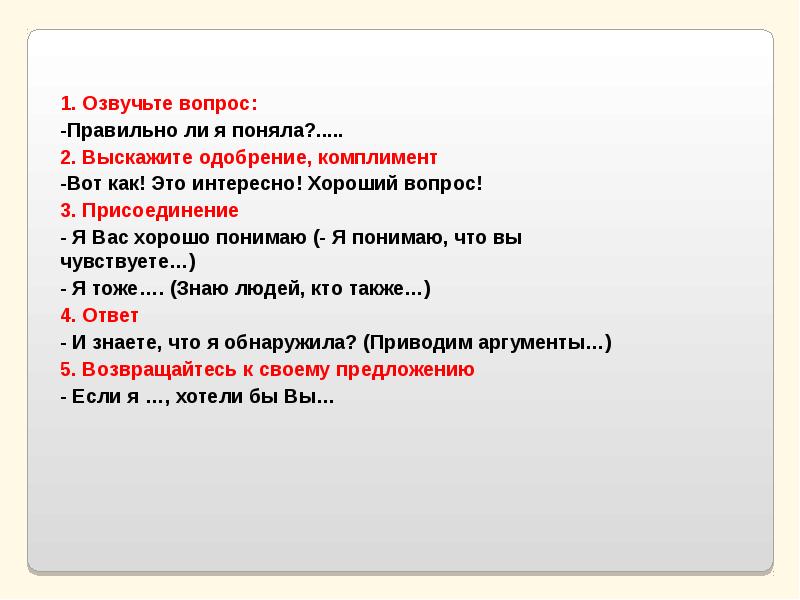 1. Озвучьте вопрос:
-Правильно ли я поняла?.....
2. Выскажите одобрение, комплимент
-Вот как! Это интересно! Хороший вопрос!
3. Присоединение
- Я Вас хорошо понимаю (- Я понимаю, что вы чувствуете…)
- Я тоже…. (Знаю людей, кто также…)
4. Ответ
- И знаете, что я обнаружила? (Приводим аргументы…)
5. Возвращайтесь к своему предложению
- Если я …, хотели бы Вы...